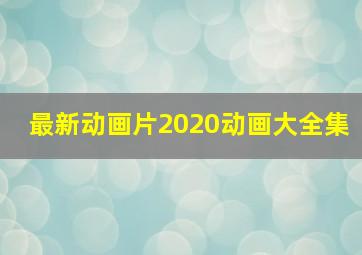 最新动画片2020动画大全集